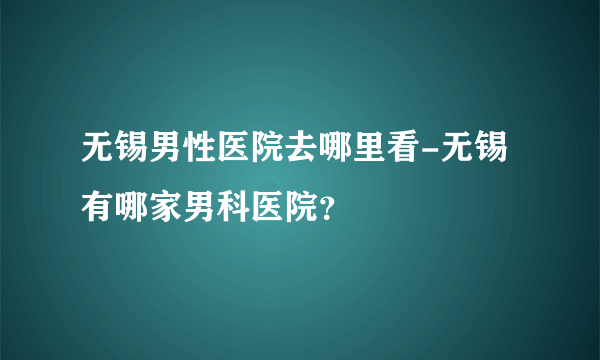 无锡男性医院去哪里看-无锡有哪家男科医院?